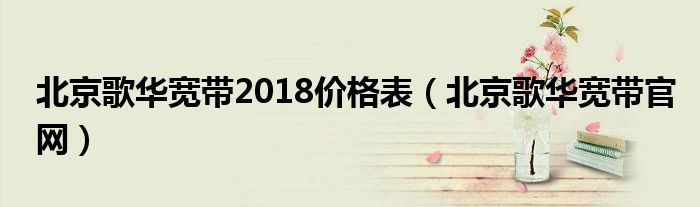 北京歌华宽带2018价格表（北京歌华宽带官网）